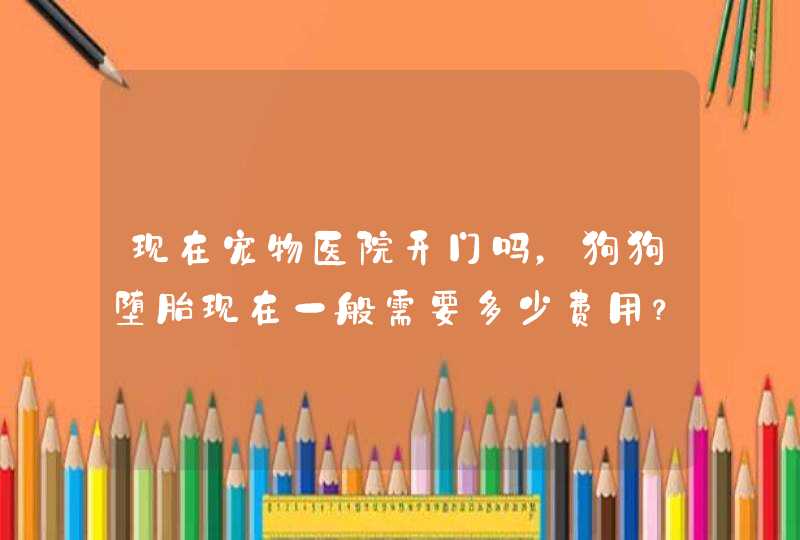 现在宠物医院开门吗，狗狗堕胎现在一般需要多少费用？